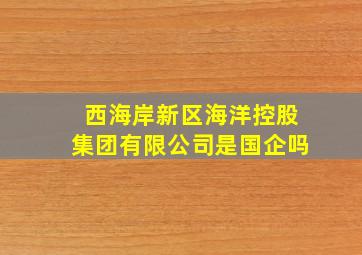 西海岸新区海洋控股集团有限公司是国企吗